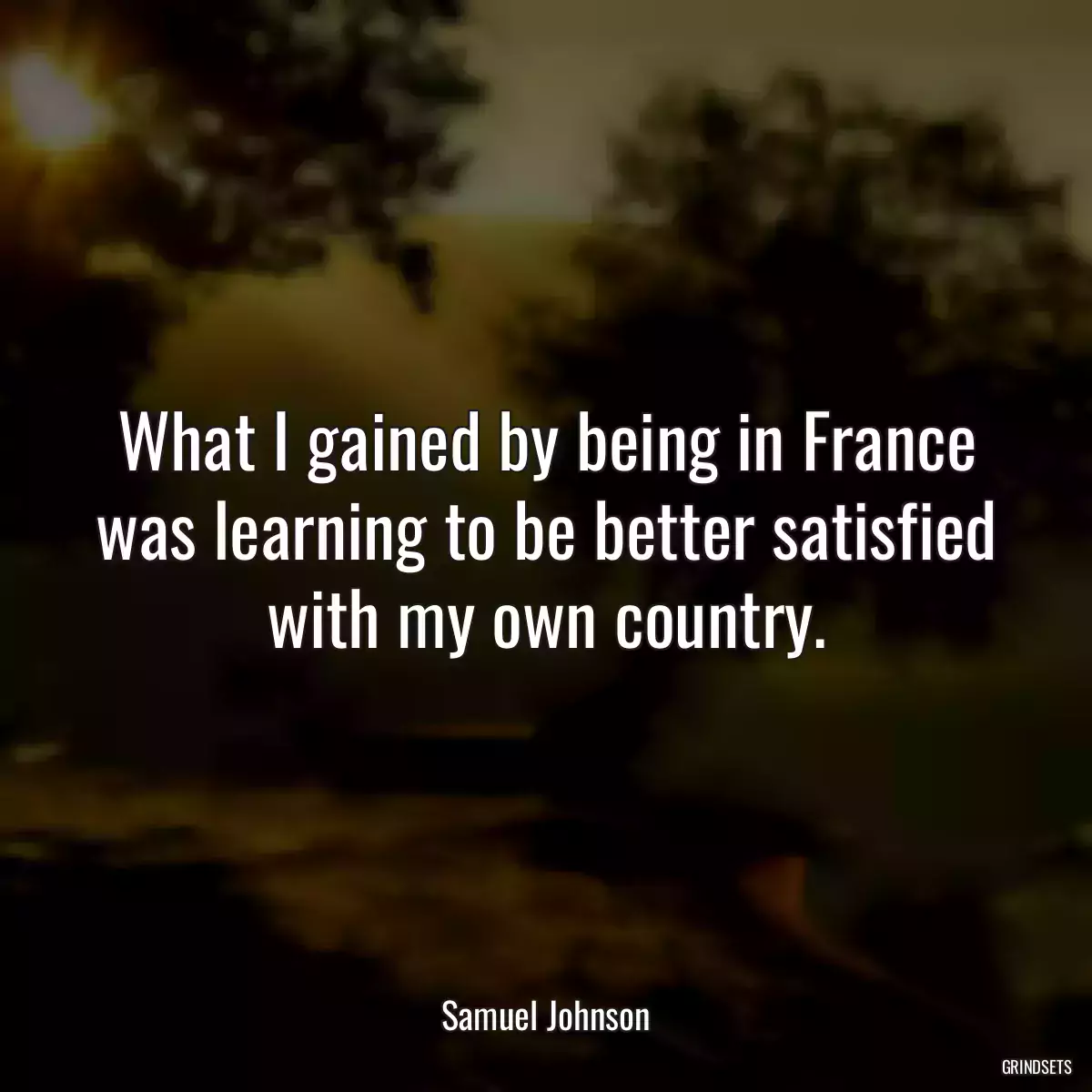 What I gained by being in France was learning to be better satisfied with my own country.

Samuel Johnson

GRINDSETS